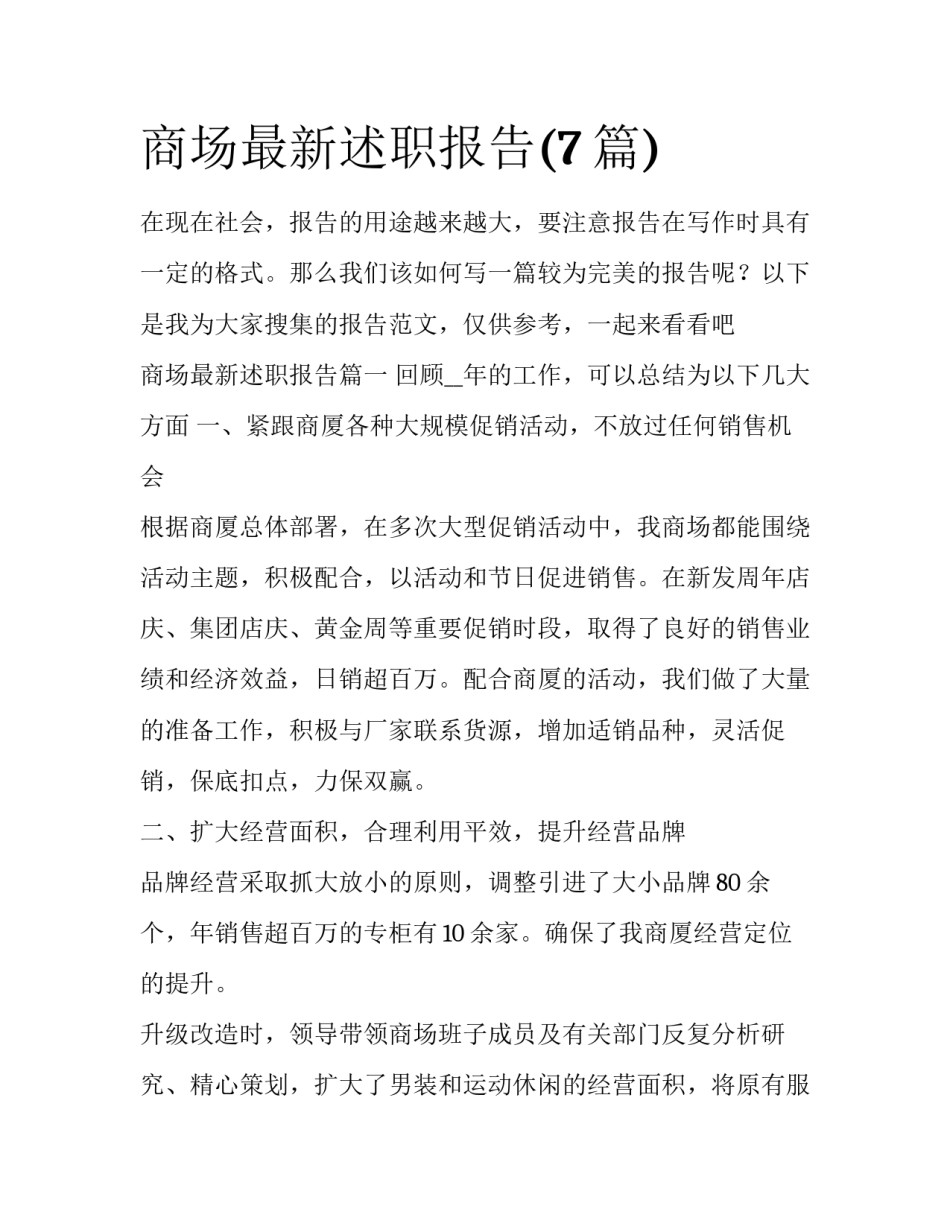 商场最新述职报告(7篇)

在现在社会，报告的用途越来越大，要注意报告在写作时具有一定的格式。那么我们该如何写一篇较为完美的报告呢？以下是我为大家搜集的报告范文，仅供参考，一起来看看吧

商场最新述职报告篇一 回顾____年的工作，可以总结为以下几大方面 一、紧跟商厦各种大规模促销活动，不放过任何销售机会

根据商厦总体部署，在多次大型促销活动中，我商场都能围绕活动主题，积极配合，以活动和节日促进销售。在新发周年店庆、集团店庆、黄金周等重要促销时段，取得了良好的销售业绩和经济效益，日销超百万。配合商厦的活动，我们做了大量的准备工作，积极与厂家联系货源，增加适销品种，灵活促销，保底扣点，力保双赢。

二、扩大经营面积，合理利用平效，提升经营品牌

品牌经营采取抓大放小的原则，调整引进了大小品牌80余个，年销售超百万的专柜有10余家。确保了我商厦经营定位的提升。

升级改造时，领导带领商场班子成员及有关部门反复分析研究、精心策划，扩大了男装和运动休闲的经营面积，将原有服